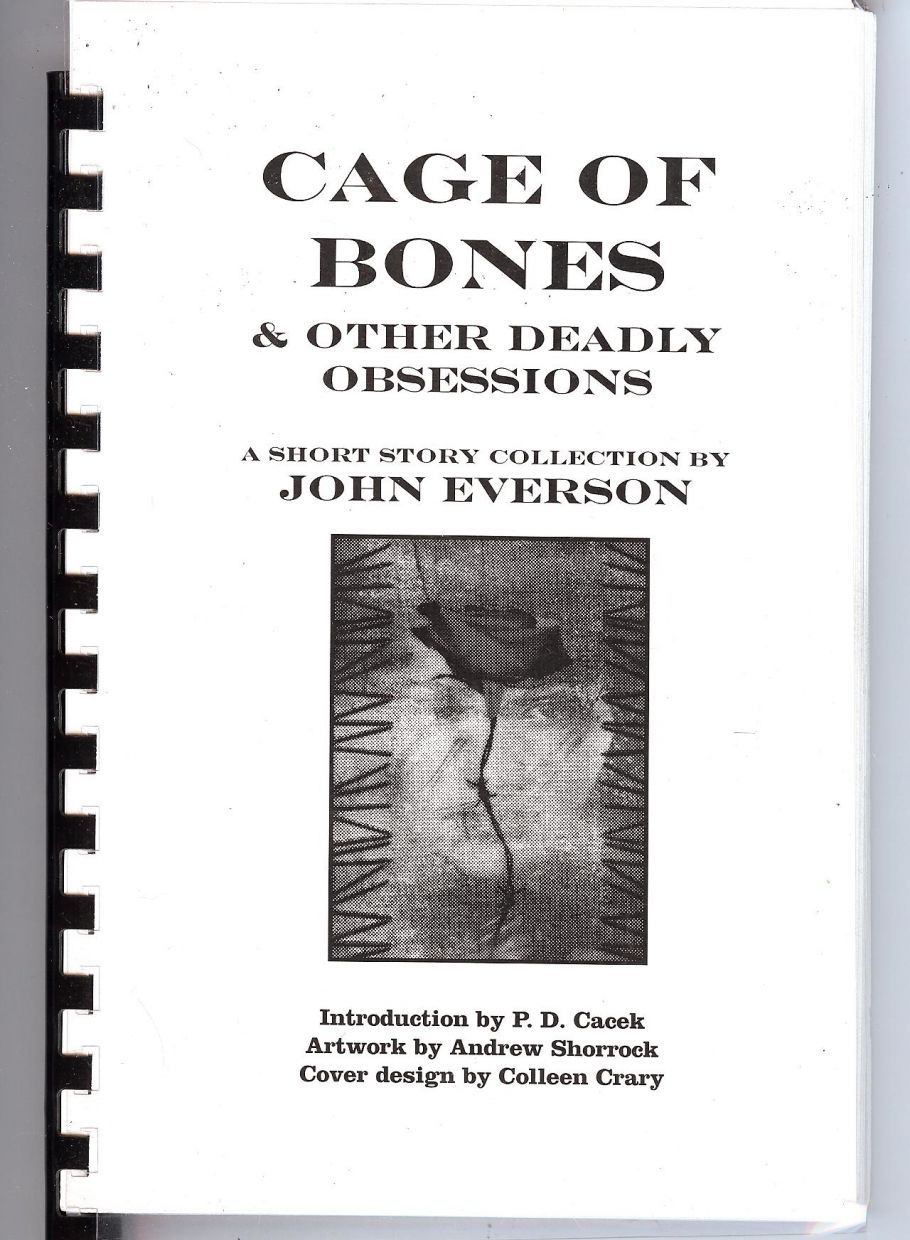 CAGE OF BONES

& OTHER DEADLY OBSESSIONS

A SHORT STORY COLLECTION BY
JOHN EVERSON

Introduction by P. D. Cacek
Artwork by Andrew Shorrock
Cover design by Colleen Crary